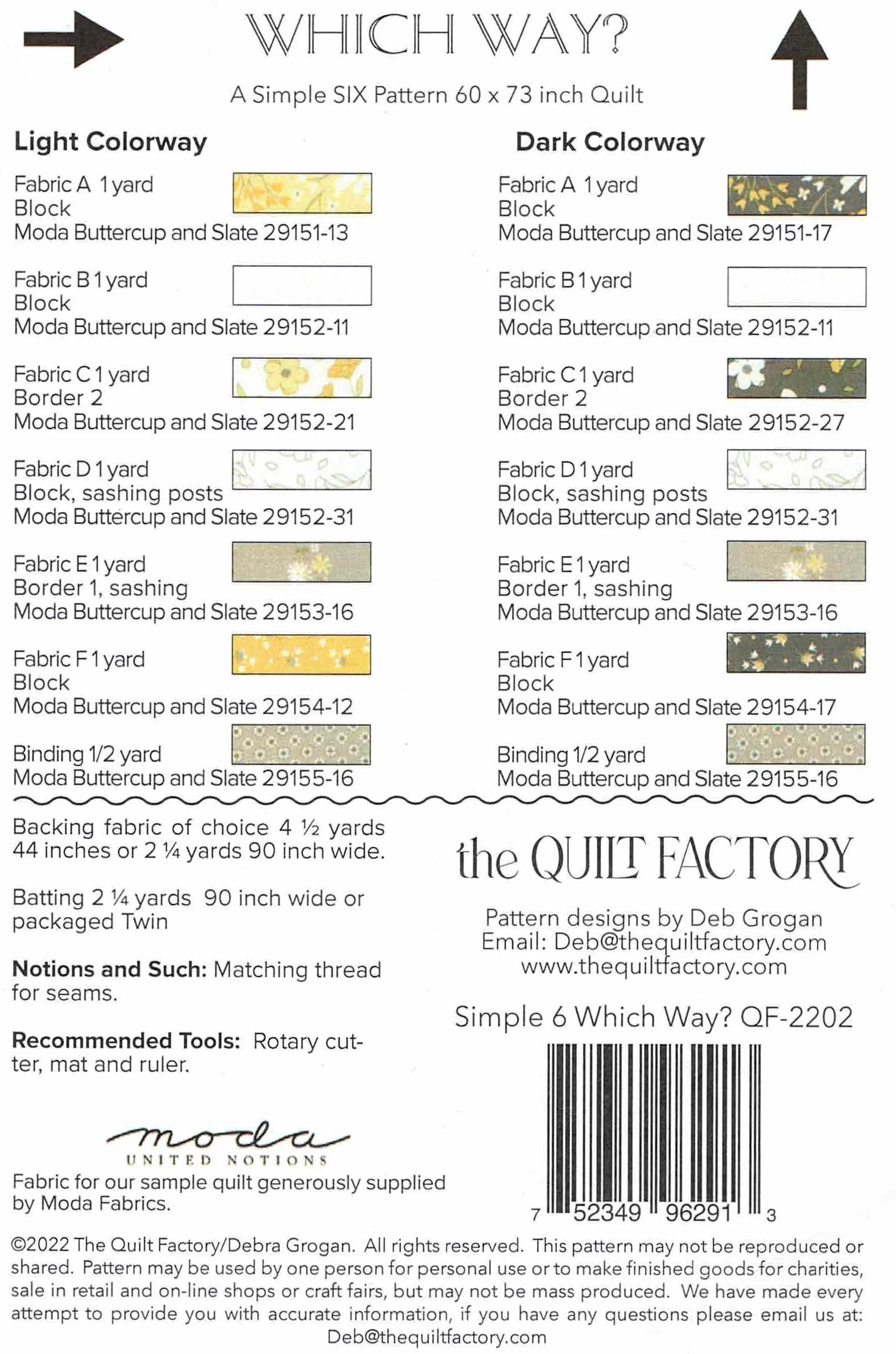 WHICH WAY?

A Simple SIX Pattern 60 x 73 inch Quilt

Light Colorway

Fabric A 1 yard
Block
Moda Buttercup and Slate 29151-13

Fabric B 1 yard
Block
Moda Buttercup and Slate 29152-11

Fabric C 1 yard
Border 2
Moda Buttercup and Slate 29152-21

Fabric D 1 yard
Block, sashing posts
Moda Buttercup and Slate 29152-31

Fabric E 1 yard
Border 1, sashing
Moda Buttercup and Slate 29153-16

Fabric F 1 yard
Block
Moda Buttercup and Slate 29154-12

Binding 1/2 yard
Moda Buttercup and Slate 29155-16

Dark Colorway

Fabric A 1 yard
Block
Moda Buttercup and Slate 29151-17

Fabric B 1 yard
Block
Moda Buttercup and Slate 29152-11

Fabric C 1 yard
Border 2
Moda Buttercup and Slate 29152-27

Fabric D 1 yard
Block, sashing posts
Moda Buttercup and Slate 29152-31

Fabric E 1 yard
Border 1, sashing
Moda Buttercup and Slate 29153-16

Fabric F 1 yard
Block
Moda Buttercup and Slate 29154-17

Binding 1/2 yard
Moda Buttercup and Slate 29155-16

Backing fabric of choice 4 ½ yards 44 inches or 2 ¼ yards 90 inch wide.

Batting 2 ¼ yards 90 inch wide or packaged Twin

Notions and Such: Matching thread for seams.

Recommended Tools: Rotary cutter, mat and ruler.

moda
UNITED NOTIONS
Fabric for our sample quilt generously supplied by Moda Fabrics.

the QUILT FACTORY

Pattern designs by Deb Grogan
Email: Deb@thequiltfactory.com
www.thequiltfactory.com

Simple 6 Which Way? QF-2202

7 52349 96291 3

©2022 The Quilt Factory/Debra Grogan. All rights reserved. This pattern may not be reproduced or shared. Pattern may be used by one person for personal use or to make finished goods for charities, sale in retail and on-line shops or craft fairs, but may not be mass produced. We have made every attempt to provide you with accurate information, if you have any questions please email us at: Deb@thequiltfactory.com